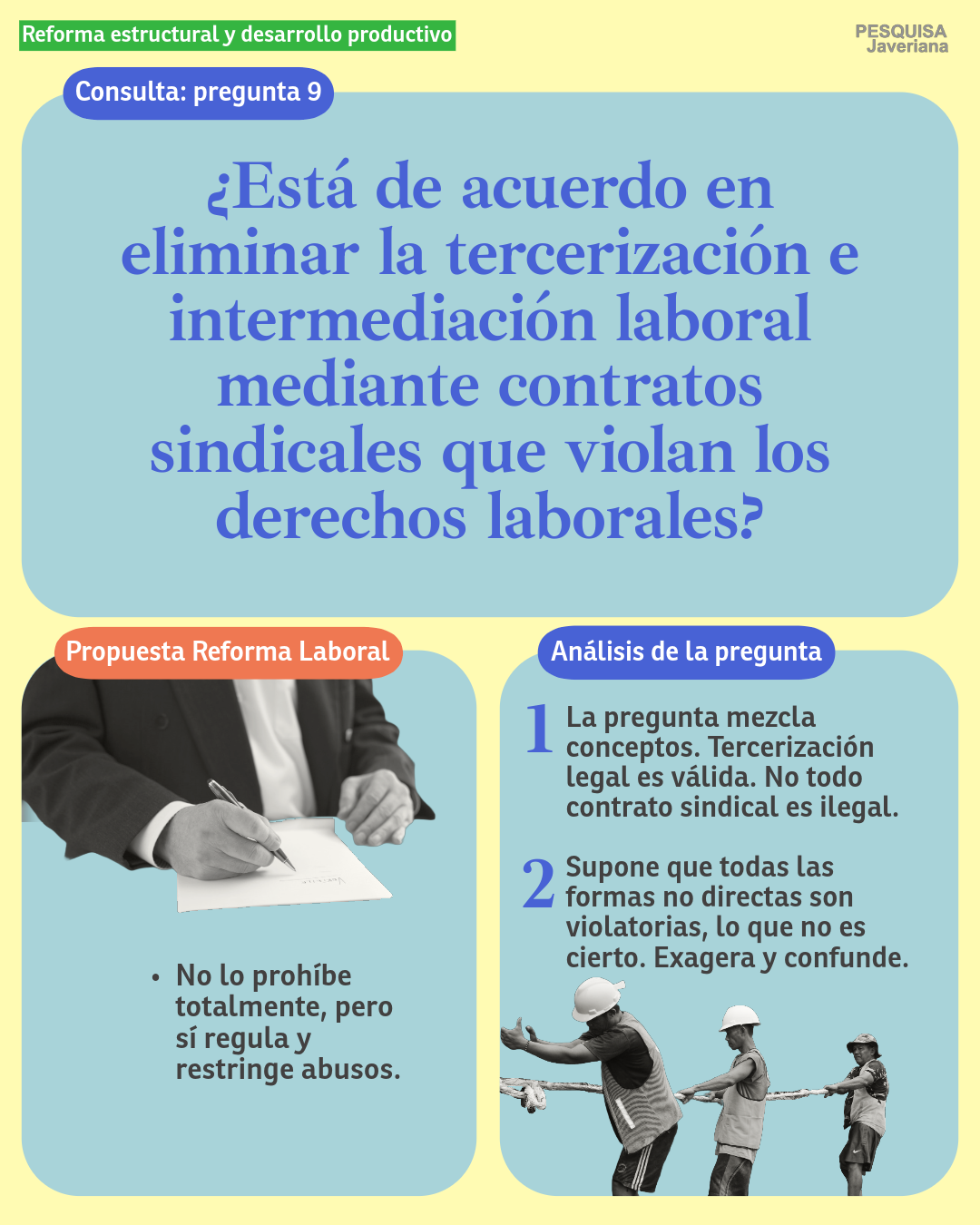 Reforma estructural y desarrollo productivo

PESQUISA
Javeriana

Consulta: pregunta 9

¿Está de acuerdo en eliminar la tercerización e intermediación laboral mediante contratos sindicales que violan los derechos laborales?

Propuesta Reforma Laboral

• No lo prohíbe totalmente, pero sí regula y restringe abusos.

Análisis de la pregunta

1 La pregunta mezcla conceptos. Tercerización legal es válida. No todo contrato sindical es ilegal.

2 Supone que todas las formas no directas son violatorias, lo que no es cierto. Exagera y confunde.